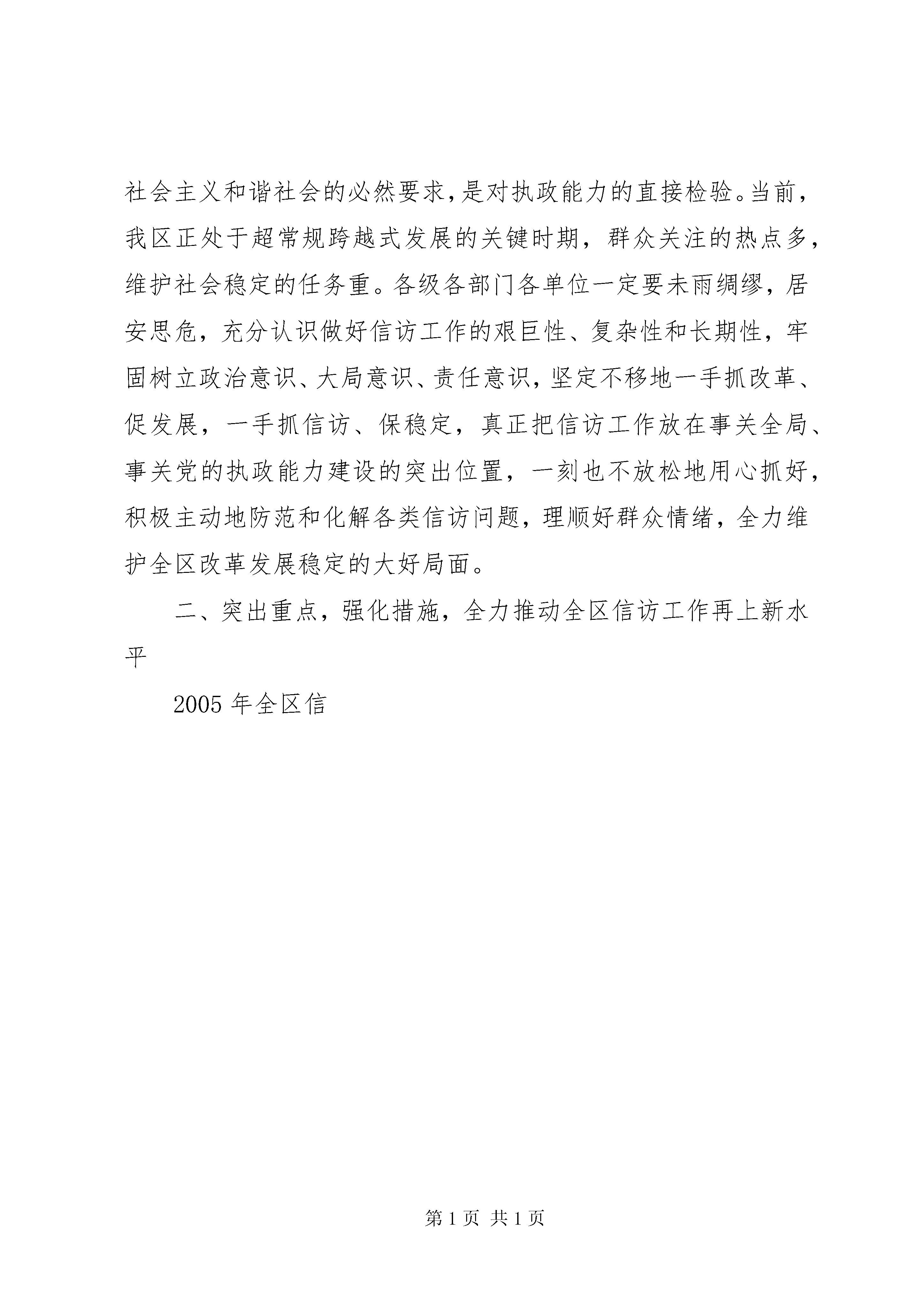 社会主义和谐社会的必然要求,是对执政能力的直接检验。当前,我区正处于超常规跨越式发展的关键时期，群众关注的热点多,维护社会稳定的任务重。各级各部门各单位一定要未雨绸缪，居安思危，充分认识做好信访工作的艰巨性、复杂性和长期性，牢固树立政治意识、大局意识、责任意识,坚定不移地一手抓改革、促发展，一手抓信访、保稳定，真正把信访工作放在事关全局、事关党的执政能力建设的突出位置，一刻也不放松地用心抓好,积极主动地防范和化解各类信访问题，理顺好群众情绪，全力维护全区改革发展稳定的大好局面。

二、突出重点，强化措施，全力推动全区信访工作再上新水平

2005 年全区信

第 1 页 共 1 页